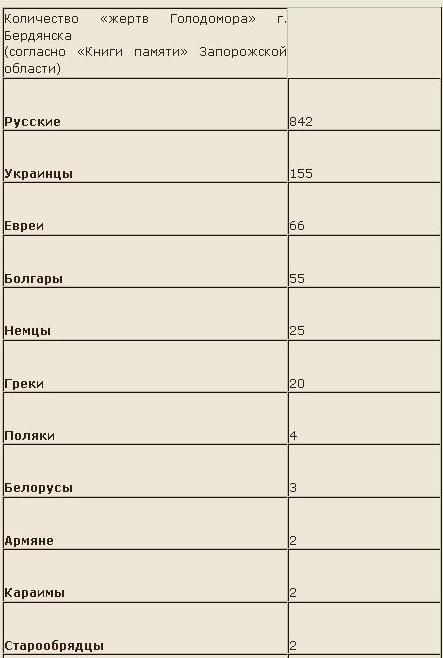 | Количество «жертв Голодомора» г. Бердянска (согласно «Книги памяти» Запорожской области) | |
|---|---|
| **Русские** | 842 |
| **Украинцы** | 155 |
| **Евреи** | 66 |
| **Болгары** | 55 |
| **Немцы** | 25 |
| **Греки** | 20 |
| **Поляки** | 4 |
| **Белорусы** | 3 |
| **Армяне** | 2 |
| **Караимы** | 2 |
| **Старообрядцы** | 2 |